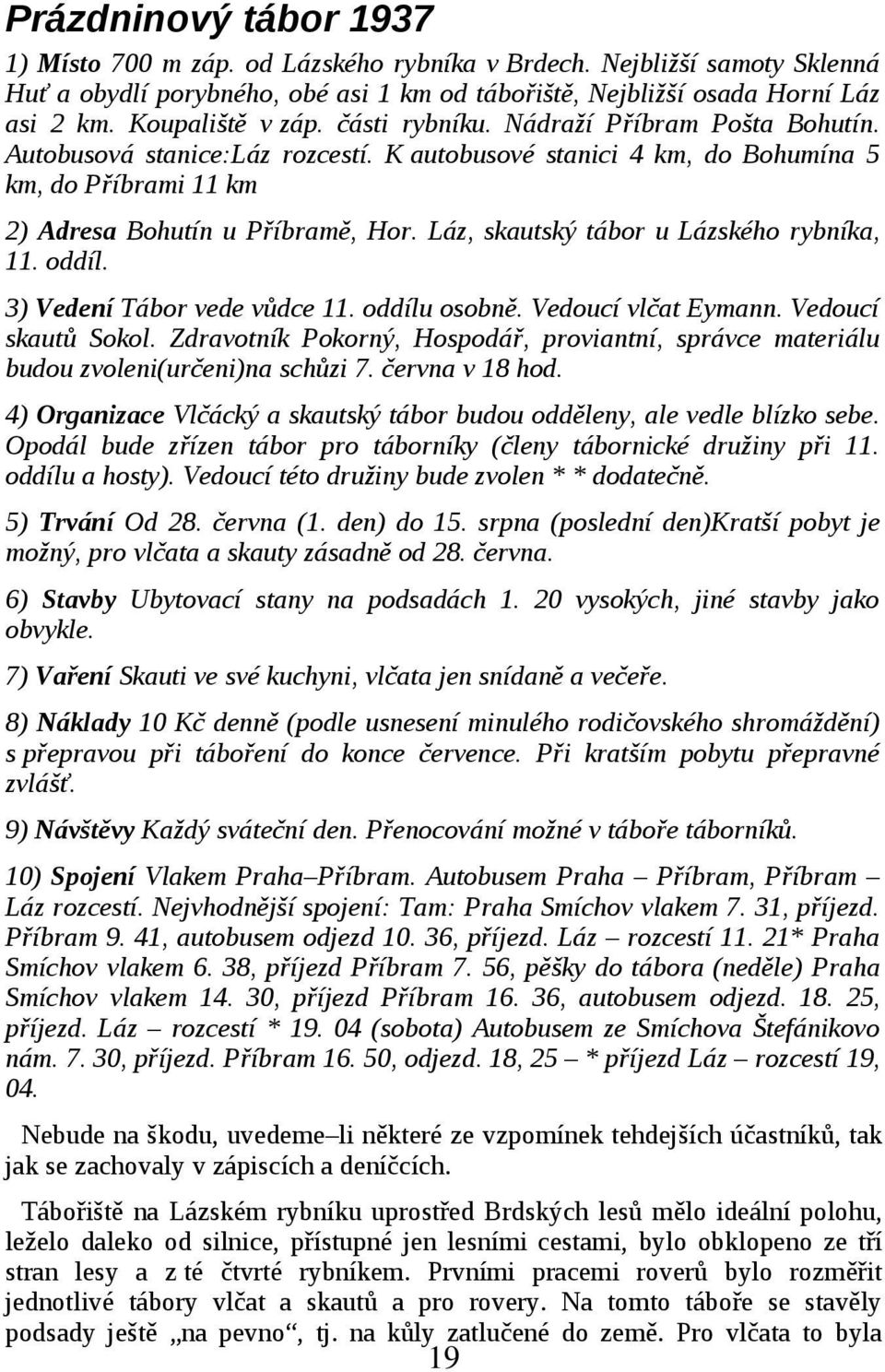 Prázdninový tábor 1937

1) Místo 700 m záp. od Lázského rybníka v Brdech. Nejbližší samoty Sklenná Huť a obydlí porybného, obé asi 1 km od tábořiště, Nejbližší osada Horní Láz asi 2 km. Koupaliště v záp. části rybníku. Nádraží Příbram Pošta Bohutín. Autobusová stanice:Láz rozcestí. K autobusové stanici 4 km, do Bohumína 5 km, do Příbrami 11 km

2) Adresa Bohutín u Příbramě, Hor. Láz, skautský tábor u Lázského rybníka, 11. oddíl.

3) Vedení Tábor vede vůdce 11. oddílu osobně. Vedoucí vlčat Eymann. Vedoucí skautů Sokol. Zdravotník Pokorný, Hospodář, proviantní, správce materiálu budou zvoleni(určeni)na schůzi 7. června v 18 hod.

4) Organizace Vlčácký a skautský tábor budou odděleny, ale vedle blízko sebe. Opodál bude zřízen tábor pro táborníky (členy tábornické družiny při 11. oddílu a hosty). Vedoucí této družiny bude zvolen * * dodatečně.

5) Trvání Od 28. června (1. den) do 15. srpna (poslední den)Kratší pobyt je možný, pro vlčata a skauty zásadně od 28. června.

6) Stavby Ubytovací stany na podsadách 1. 20 vysokých, jiné stavby jako obvykle.

7) Vaření Skauti ve své kuchyni, vlčata jen snídaně a večeře.

8) Náklady 10 Kč denně (podle usnesení minulého rodičovského shromáždění) s přepravou při táboření do konce července. Při kratším pobytu přepravné zvlášť.

9) Návštěvy Každý sváteční den. Přenocování možné v táboře táborníků.

10) Spojení Vlakem Praha–Příbram. Autobusem Praha – Příbram, Příbram – Láz rozcestí. Nejvhodnější spojení: Tam: Praha Smíchov vlakem 7. 31, příjezd. Příbram 9. 41, autobusem odjezd 10. 36, příjezd. Láz – rozcestí 11. 21* Praha Smíchov vlakem 6. 38, příjezd Příbram 7. 56, pěšky do tábora (neděle) Praha Smíchov vlakem 14. 30, příjezd Příbram 16. 36, autobusem odjezd. 18. 25, příjezd. Láz – rozcestí * 19. 04 (sobota) Autobusem ze Smíchova Štefánikovo nám. 7. 30, příjezd. Příbram 16. 50, odjezd. 18, 25 – * příjezd Láz – rozcestí 19, 04.

Nebude na škodu, uvedeme–li některé ze vzpomínek tehdejších účastníků, tak jak se zachovaly v zápiscích a deníčcích.

Tábořiště na Lázském rybníku uprostřed Brdských lesů mělo ideální polohu, leželo daleko od silnice, přístupné jen lesními cestami, bylo obklopeno ze tří stran lesy a z té čtvrté rybníkem. Prvními pracemi roverů bylo rozměřit jednotlivé tábory vlčat a skautů a pro rovery. Na tomto táboře se stavěly podsady ještě „na pevno“, tj. na kůly zatlučené do země. Pro vlčata to byla

19